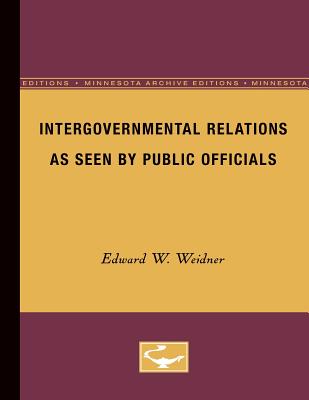 EDITIONS • MINNESOTA ARCHIVE EDITIONS • MINNESOTA

INTERGOVERNMENTAL RELATIONS AS SEEN BY PUBLIC OFFICIALS

Edward W. Weidner